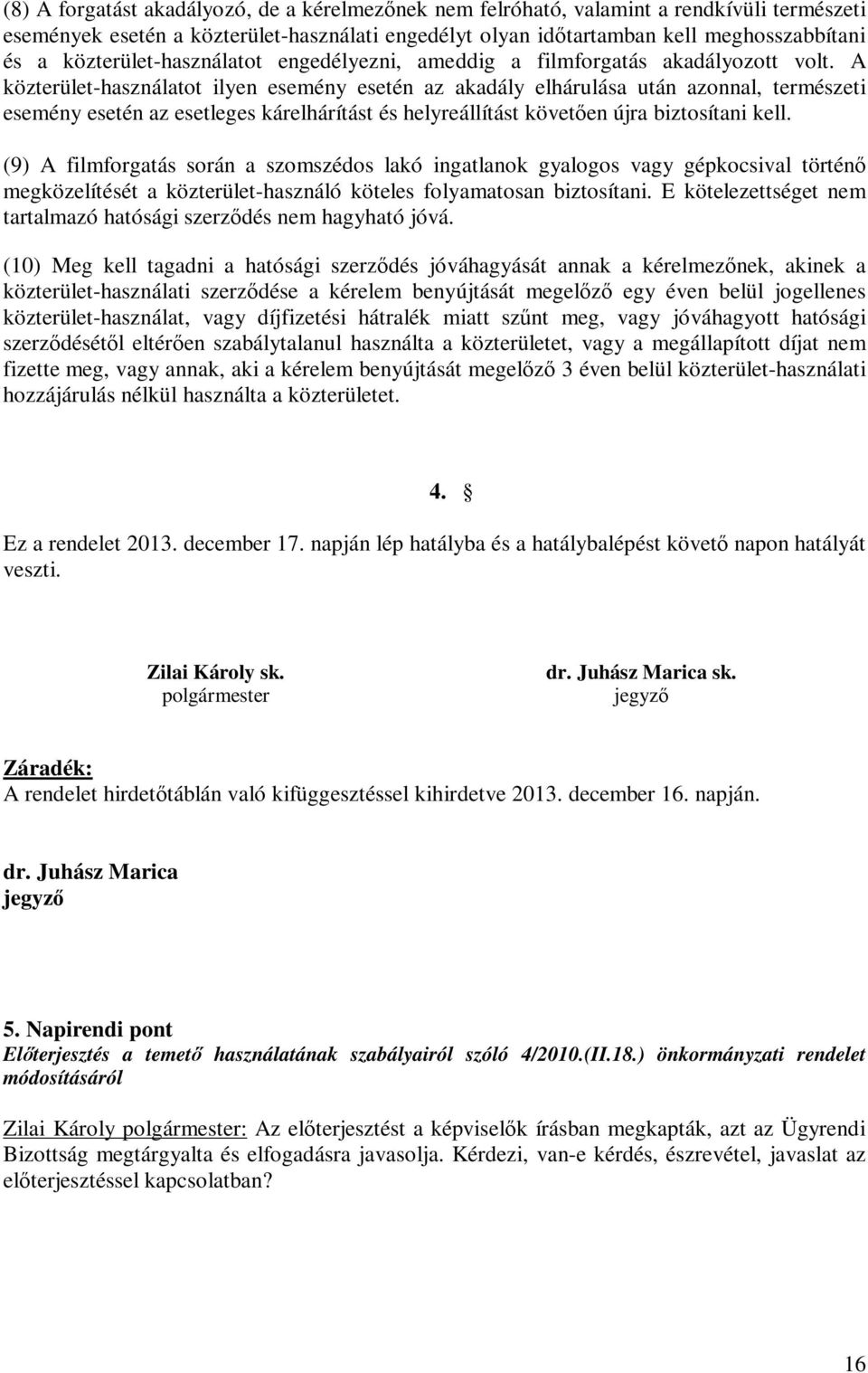 (8) A forgatást akadályozó, de a kérelmezőnek nem felróható, valamint a rendkívüli természeti események esetén a közterület-használati engedélyt olyan időtartamban kell meghosszabbítani és a közterület-használatot engedélyezni, ameddig a filmforgatás akadályozott volt. A közterület-használatot ilyen esemény esetén az akadály elhárulása után azonnal, természeti esemény esetén az esetleges kárelhárítást és helyreállítást követően újra biztosítani kell.

(9) A filmforgatás során a szomszédos lakó ingatlanok gyalogos vagy gépkocsival történő megközelítését a közterület-használó köteles folyamatosan biztosítani. E kötelezettséget nem tartalmazó hatósági szerződés nem hagyható jóvá.

(10) Meg kell tagadni a hatósági szerződés jóváhagyását annak a kérelmezőnek, akinek a közterület-használati szerződése a kérelem benyújtását megelőző egy éven belül jogellenes közterület-használat, vagy díjfizetési hátralék miatt szűnt meg, vagy jóváhagyott hatósági szerződésétől eltérően szabálytalanul használta a közterületet, vagy a megállapított díjat nem fizette meg, vagy annak, aki a kérelem benyújtását megelőző 3 éven belül közterület-használati hozzájárulás nélkül használta a közterületet.

4. §

Ez a rendelet 2013. december 17. napján lép hatályba és a hatálybalépést követő napon hatályát veszti.

Zilai Károly sk.
polgármester

dr. Juhász Marica sk.
jegyző

Záradék:
A rendelet hirdetőtáblán való kifüggesztéssel kihirdetve 2013. december 16. napján.

dr. Juhász Marica
jegyző

5. Napirendi pont
Előterjesztés a temető használatának szabályairól szóló 4/2010.(II.18.) önkormányzati rendelet módosításáról

Zilai Károly polgármester: Az előterjesztést a képviselők írásban megkapták, azt az Ügyrendi Bizottság megtárgyalta és elfogadásra javasolja. Kérdezi, van-e kérdés, észrevétel, javaslat az előterjesztéssel kapcsolatban?

16